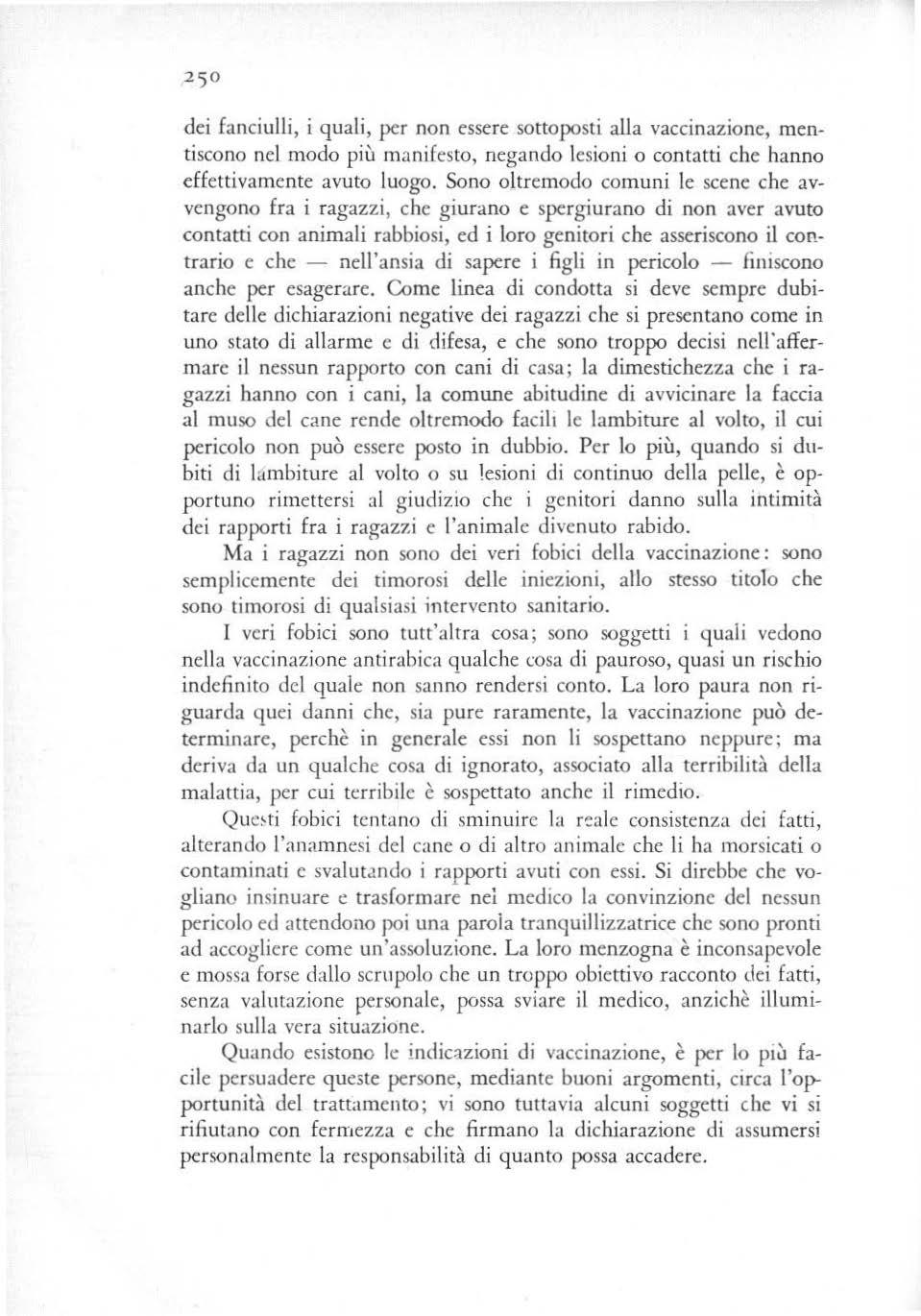 250

dei fanciulli, i quali, per non essere sottoposti alla vaccinazione, mentiscono nel modo più manifesto, negando lesioni o contatti che hanno effettivamente avuto luogo. Sono oltremodo comuni le scene che avvengono fra i ragazzi, che giurano e spergiurano di non aver avuto contatti con animali rabbiosi, ed i loro genitori che asseriscono il contrario e che — nell'ansia di sapere i figli in pericolo — finiscono anche per esagerare. Come linea di condotta si deve sempre dubitare delle dichiarazioni negative dei ragazzi che si presentano come in uno stato di allarme e di difesa, e che sono troppo decisi nell'affermare il nessun rapporto con cani di casa; la dimestichezza che i ragazzi hanno con i cani, la comune abitudine di avvicinare la faccia al muso del cane rende oltremodo facili le lambiture al volto, il cui pericolo non può essere posto in dubbio. Per lo più, quando si dubiti di lambiture al volto o su lesioni di continuo della pelle, è opportuno rimettersi al giudizio che i genitori danno sulla intimità dei rapporti fra i ragazzi e l'animale divenuto rabido.

Ma i ragazzi non sono dei veri fobici della vaccinazione: sono semplicemente dei timorosi delle iniezioni, allo stesso titolo che sono timorosi di qualsiasi intervento sanitario.

I veri fobici sono tutt'altra cosa; sono soggetti i quali vedono nella vaccinazione antirabica qualche cosa di pauroso, quasi un rischio indefinito del quale non sanno rendersi conto. La loro paura non riguarda quei danni che, sia pure raramente, la vaccinazione può determinare, perchè in generale essi non li sospettano neppure; ma deriva da un qualche cosa di ignorato, associato alla terribilità della malattia, per cui terribile è sospettato anche il rimedio.

Questi fobici tentano di sminuire la reale consistenza dei fatti, alterando l'anamnesi del cane o di altro animale che li ha morsicati o contaminati e svalutando i rapporti avuti con essi. Si direbbe che vogliano insinuare e trasformare nel medico la convinzione del nessun pericolo ed attendono poi una parola tranquillizzatrice che sono pronti ad accogliere come un'assoluzione. La loro menzogna è inconsapevole e mossa forse dallo scrupolo che un troppo obiettivo racconto dei fatti, senza valutazione personale, possa sviare il medico, anzichè illuminarlo sulla vera situazione.

Quando esistono le indicazioni di vaccinazione, è per lo più facile persuadere queste persone, mediante buoni argomenti, circa l'opportunità del trattamento; vi sono tuttavia alcuni soggetti che vi si rifiutano con fermezza e che firmano la dichiarazione di assumersi personalmente la responsabilità di quanto possa accadere.